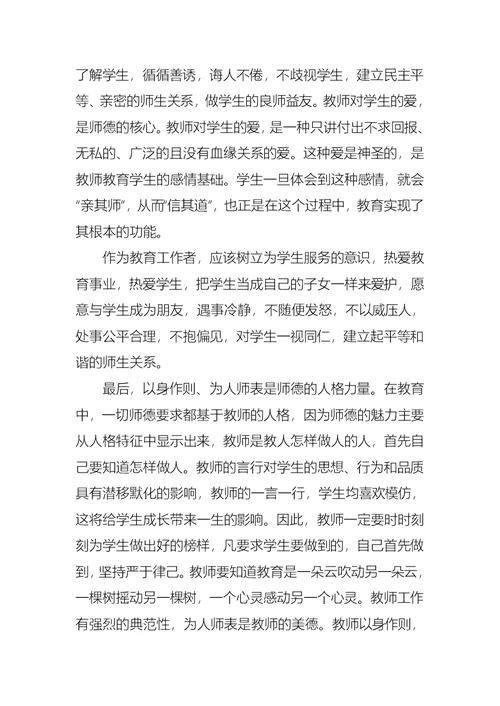 了解学生，循循善诱，诲人不倦，不歧视学生，建立民主平等、亲密的师生关系，做学生的良师益友。教师对学生的爱，是师德的核心。教师对学生的爱，是一种只讲付出不求回报、无私的、广泛的且没有血缘关系的爱。这种爱是神圣的，是教师教育学生的感情基础。学生一旦体会到这种感情，就会“亲其师”，从而“信其道”，也正是在这个过程中，教育实现了其根本的功能。

作为教育工作者，应该树立为学生服务的意识，热爱教育事业，热爱学生，把学生当成自己的子女一样来爱护，愿意与学生成为朋友，遇事冷静，不随便发怒，不以威压人，处事公平合理，不抱偏见，对学生一视同仁，建立起平等和谐的师生关系。

最后，以身作则、为人师表是师德的人格力量。在教育中，一切师德要求都基于教师的人格，因为师德的魅力主要从人格特征中显示出来，教师是教人怎样做人的人，首先自己要知道怎样做人。教师的言行对学生的思想、行为和品质具有潜移默化的影响，教师的一言一行，学生均喜欢模仿，这将给学生成长带来一生的影响。因此，教师一定要时时刻刻为学生做出好的榜样，凡要求学生要做到的，自己首先做到，坚持严于律己。教师要知道教育是一朵云吹动另一朵云，一棵树摇动另一棵树，一个心灵感动另一个心灵。教师工作有强烈的典范性，为人师表是教师的美德。教师以身作则，